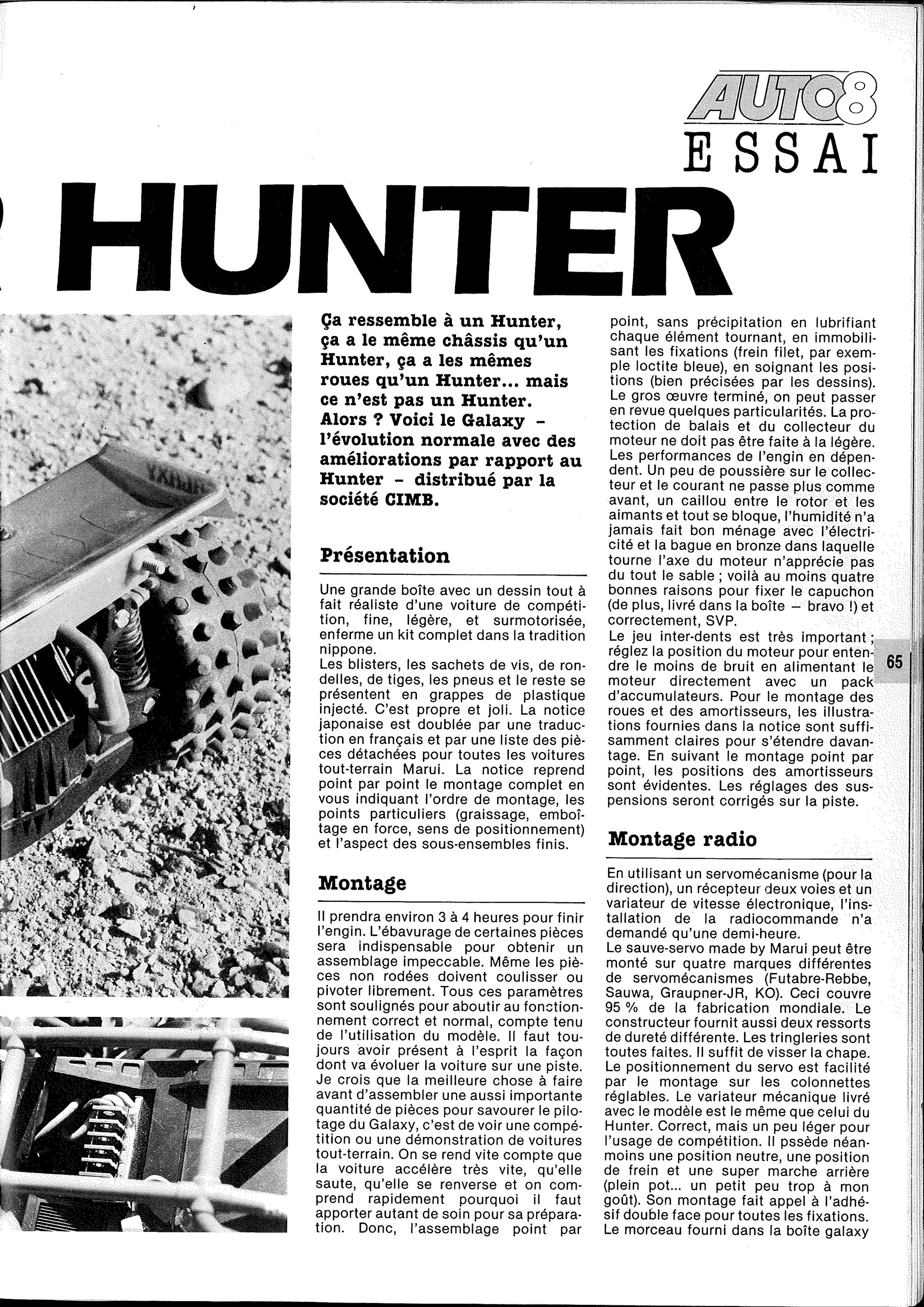 AUTO8
ESSAI

HUNTER

Ça ressemble à un Hunter, ça a le même châssis qu'un Hunter, ça a les mêmes roues qu'un Hunter... mais ce n'est pas un Hunter. Alors ? Voici le Galaxy – l'évolution normale avec des améliorations par rapport au Hunter – distribué par la société CIMB.

Présentation

Une grande boîte avec un dessin tout à fait réaliste d'une voiture de compétition, fine, légère, et surmotorisée, enferme un kit complet dans la tradition nippone.
Les blisters, les sachets de vis, de rondelles, de tiges, les pneus et le reste se présentent en grappes de plastique injecté. C'est propre et joli. La notice japonaise est doublée par une traduction en français et par une liste des pièces détachées pour toutes les voitures tout-terrain Marui. La notice reprend point par point le montage complet en vous indiquant l'ordre de montage, les points particuliers (graissage, emboîtage en force, sens de positionnement) et l'aspect des sous-ensembles finis.

Montage

Il prendra environ 3 à 4 heures pour finir l'engin. L'ébavurage de certaines pièces sera indispensable pour obtenir un assemblage impeccable. Même les pièces non rodées doivent coulisser ou pivoter librement. Tous ces paramètres sont soulignés pour aboutir au fonctionnement correct et normal, compte tenu de l'utilisation du modèle. Il faut toujours avoir présent à l'esprit la façon dont va évoluer la voiture sur une piste. Je crois que la meilleure chose à faire avant d'assembler une aussi importante quantité de pièces pour savourer le pilotage du Galaxy, c'est de voir une compétition ou une démonstration de voitures tout-terrain. On se rend vite compte que la voiture accélère très vite, qu'elle saute, qu'elle se renverse et on comprend rapidement pourquoi il faut apporter autant de soin pour sa préparation. Donc, l'assemblage point par point, sans précipitation en lubrifiant chaque élément tournant, en immobilisant les fixations (frein filet, par exemple loctite bleue), en soignant les positions (bien précisées par les dessins).
Le gros œuvre terminé, on peut passer en revue quelques particularités. La protection de balais et du collecteur du moteur ne doit pas être faite à la légère. Les performances de l'engin en dépendent. Un peu de poussière sur le collecteur et le courant ne passe plus comme avant, un caillou entre le rotor et les aimants et tout se bloque, l'humidité n'a jamais fait bon ménage avec l'électricité et la bague en bronze dans laquelle tourne l'axe du moteur n'apprécie pas du tout le sable ; voilà au moins quatre bonnes raisons pour fixer le capuchon (de plus, livré dans la boîte – bravo !) et correctement, SVP.
Le jeu inter-dents est très important ; réglez la position du moteur pour entendre le moins de bruit en alimentant le moteur directement avec un pack d'accumulateurs. Pour le montage des roues et des amortisseurs, les illustrations fournies dans la notice sont suffisamment claires pour s'étendre davantage. En suivant le montage point par point, les positions des amortisseurs sont évidentes. Les réglages des suspensions seront corrigés sur la piste.

Montage radio

En utilisant un servomécanisme (pour la direction), un récepteur deux voies et un variateur de vitesse électronique, l'installation de la radiocommande n'a demandé qu'une demi-heure.
Le sauve-servo made by Marui peut être monté sur quatre marques différentes de servomécanismes (Futabre-Rebbe, Sauwa, Graupner-JR, KO). Ceci couvre 95 % de la fabrication mondiale. Le constructeur fournit aussi deux ressorts de dureté différente. Les tringleries sont toutes faites. Il suffit de visser la chape. Le positionnement du servo est facilité par le montage sur les colonnettes réglables. Le variateur mécanique livré avec le modèle est le même que celui du Hunter. Correct, mais un peu léger pour l'usage de compétition. Il pssède néanmoins une position neutre, une position de frein et une super marche arrière (plein pot... un petit peu trop à mon goût). Son montage fait appel à l'adhésif double face pour toutes les fixations. Le morceau fourni dans la boîte galaxy

65